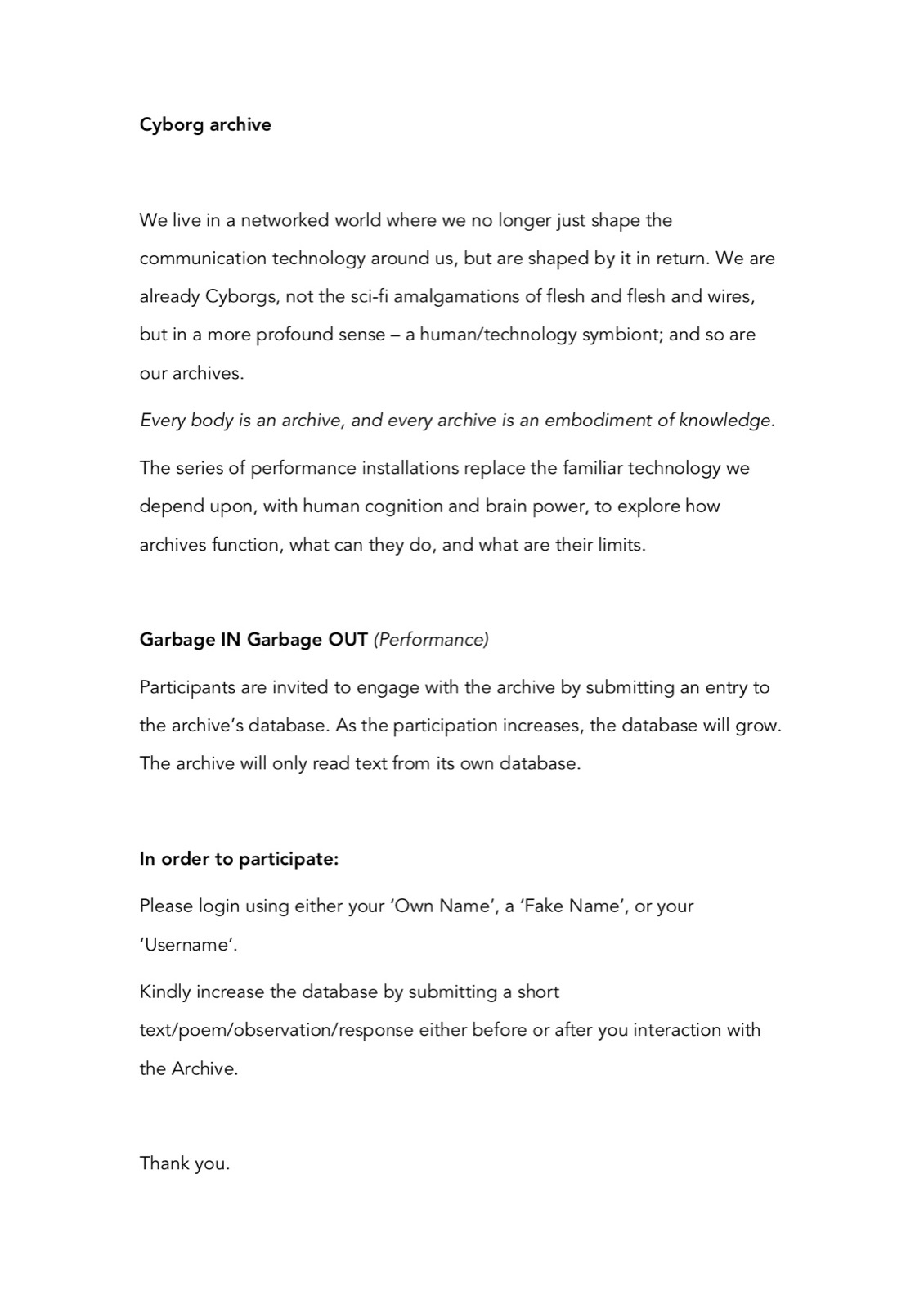 Cyborg archive

We live in a networked world where we no longer just shape the communication technology around us, but are shaped by it in return. We are already Cyborgs, not the sci-fi amalgamations of flesh and flesh and wires, but in a more profound sense – a human/technology symbiont; and so are our archives.

Every body is an archive, and every archive is an embodiment of knowledge.

The series of performance installations replace the familiar technology we depend upon, with human cognition and brain power, to explore how archives function, what can they do, and what are their limits.

Garbage IN Garbage OUT (Performance)

Participants are invited to engage with the archive by submitting an entry to the archive's database. As the participation increases, the database will grow. The archive will only read text from its own database.

In order to participate:

Please login using either your 'Own Name', a 'Fake Name', or your 'Username'.

Kindly increase the database by submitting a short text/poem/observation/response either before or after you interaction with the Archive.

Thank you.